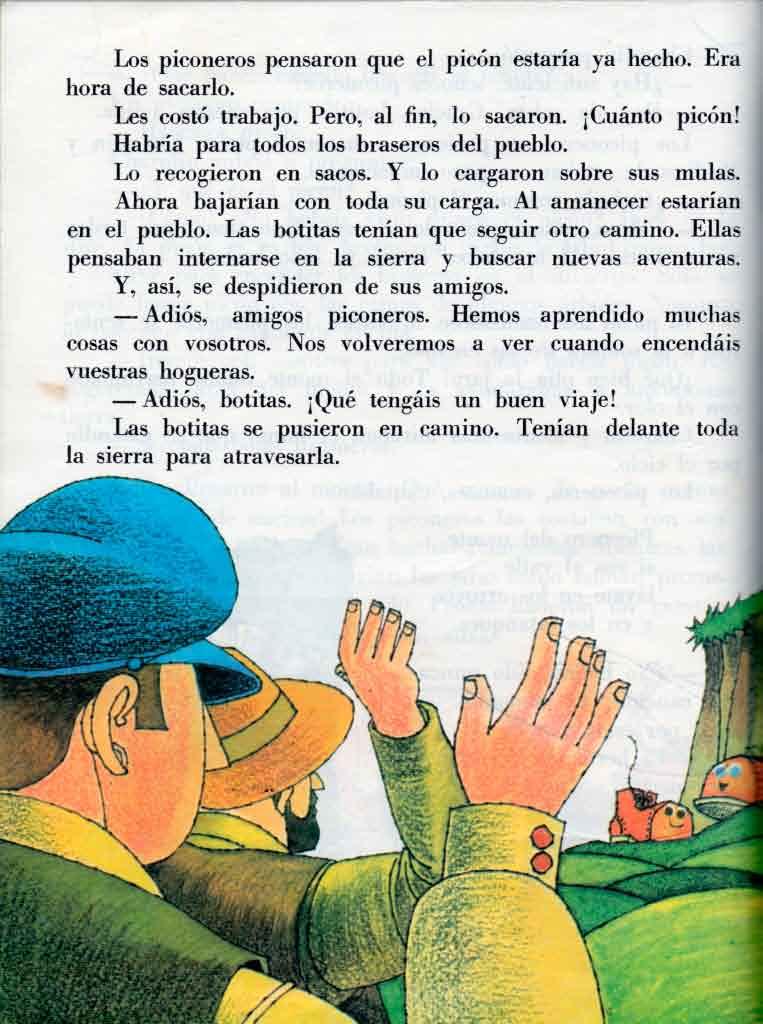 Los piconeros pensaron que el picón estaría ya hecho. Era hora de sacarlo.

Les costó trabajo. Pero, al fin, lo sacaron. ¡Cuánto picón! Habría para todos los braseros del pueblo.

Lo recogieron en sacos. Y lo cargaron sobre sus mulas. Ahora bajarían con toda su carga. Al amanecer estarían en el pueblo. Las botitas tenían que seguir otro camino. Ellas pensaban internarse en la sierra y buscar nuevas aventuras.

Y, así, se despidieron de sus amigos.

— Adiós, amigos piconeros. Hemos aprendido muchas cosas con vosotros. Nos volveremos a ver cuando encendáis vuestras hogueras.

— Adiós, botitas. ¡Qué tengáis un buen viaje!

Las botitas se pusieron en camino. Tenían delante toda la sierra para atravesarla.